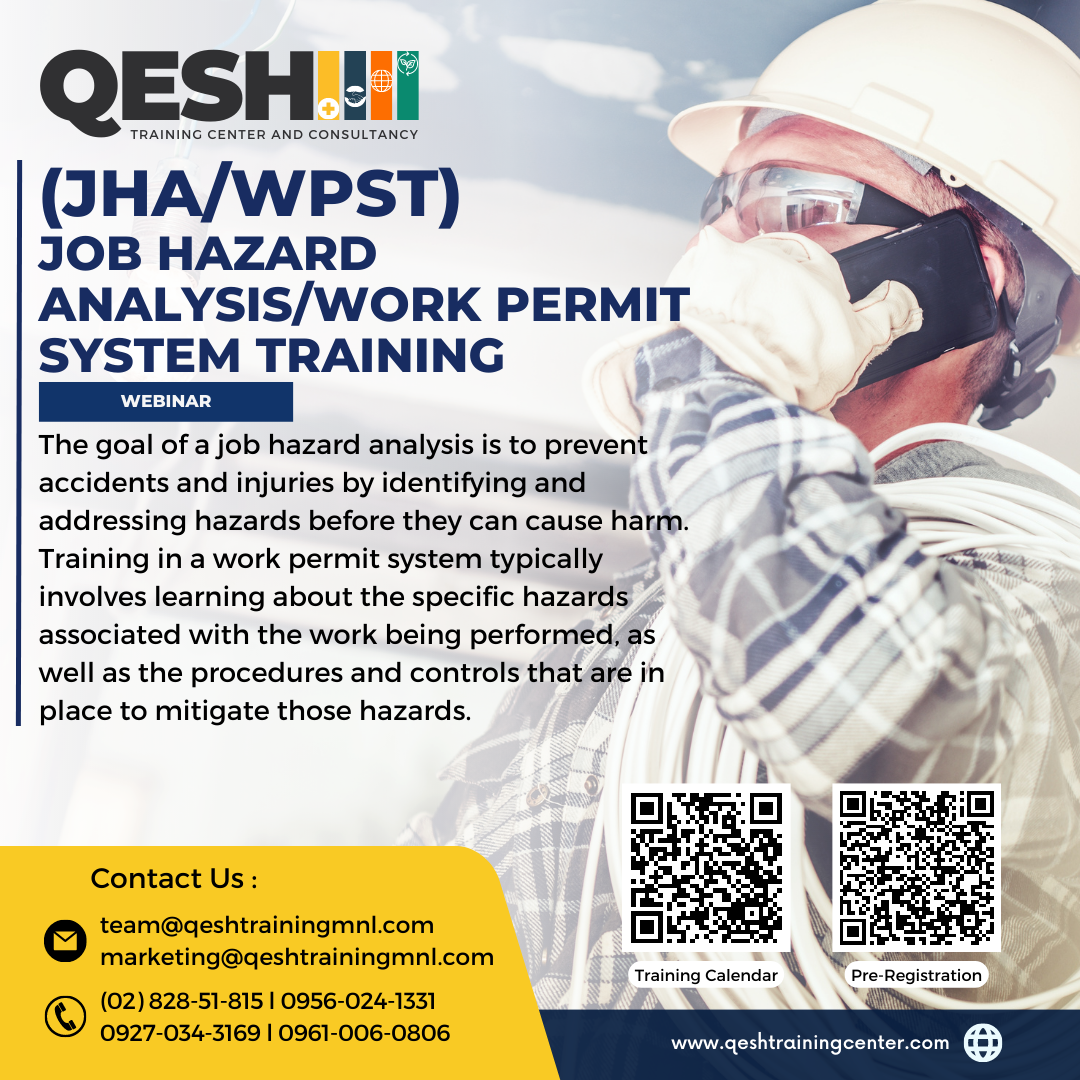 QESH
TRAINING CENTER AND CONSULTANCY

(JHA/WPST)
JOB HAZARD ANALYSIS/WORK PERMIT SYSTEM TRAINING

WEBINAR

The goal of a job hazard analysis is to prevent accidents and injuries by identifying and addressing hazards before they can cause harm. Training in a work permit system typically involves learning about the specific hazards associated with the work being performed, as well as the procedures and controls that are in place to mitigate those hazards.

Contact Us :

team@qeshtrainingmnl.com
marketing@qeshtrainingmnl.com

(02) 828-51-815 | 0956-024-1331
0927-034-3169 | 0961-006-0806

Training Calendar

Pre-Registration

www.qeshtrainingcenter.com